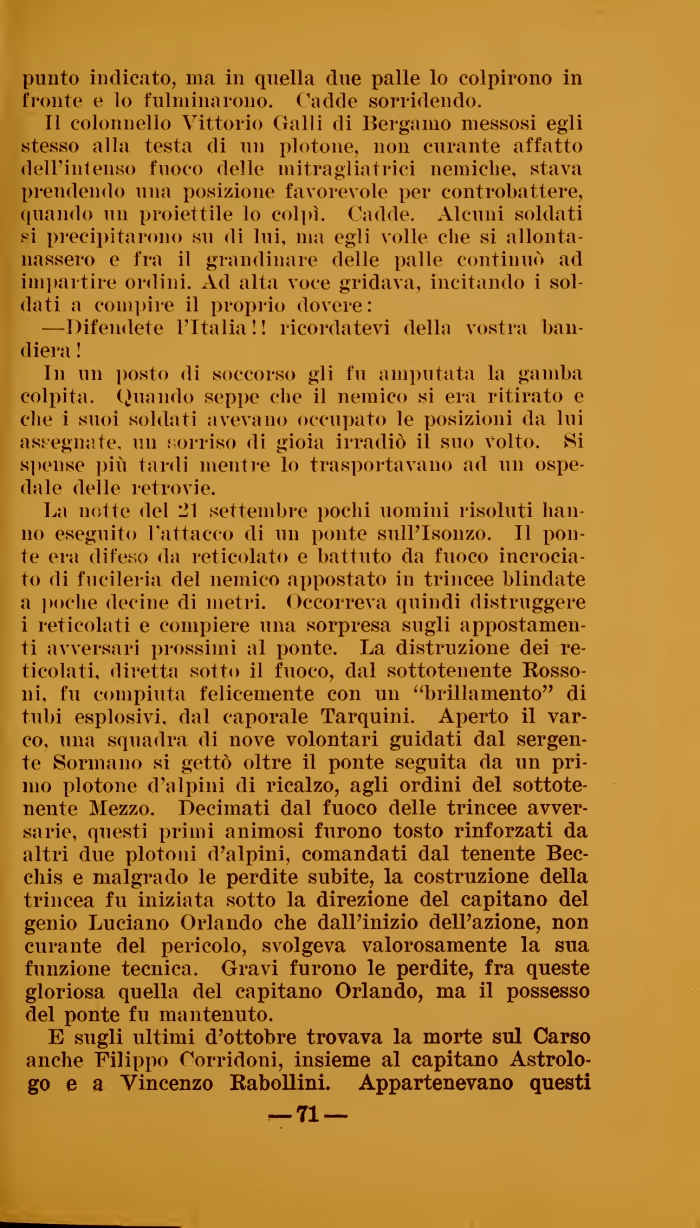 punto indicato, ma in quella due palle lo colpirono in fronte e lo fulminarono. Cadde sorridendo.

Il colonnello Vittorio Galli di Bergamo messosi egli stesso alla testa di un plotone, non curante affatto dell'intenso fuoco delle mitragliatrici nemiche, stava prendendo una posizione favorevole per controbattere, quando un proiettile lo colpì. Cadde. Alcuni soldati si precipitarono su di lui, ma egli volle che si allontanassero e fra il grandinare delle palle continuò ad impartire ordini. Ad alta voce gridava, incitando i soldati a compire il proprio dovere:

—Difendete l'Italia!! ricordatevi della vostra bandiera!

In un posto di soccorso gli fu amputata la gamba colpita. Quando seppe che il nemico si era ritirato e che i suoi soldati avevano occupato le posizioni da lui assegnate, un sorriso di gioia irradiò il suo volto. Si spense più tardi mentre lo trasportavano ad un ospedale delle retrovie.

La notte del 21 settembre pochi uomini risoluti hanno eseguito l'attacco di un ponte sull'Isonzo. Il ponte era difeso da reticolato e battuto da fuoco incrociato di fucileria del nemico appostato in trincee blindate a poche decine di metri. Occorreva quindi distruggere i reticolati e compiere una sorpresa sugli appostamenti avversari prossimi al ponte. La distruzione dei reticolati, diretta sotto il fuoco, dal sottotenente Rossoni, fu compiuta felicemente con un "brillamento" di tubi esplosivi, dal caporale Tarquini. Aperto il varco, una squadra di nove volontari guidati dal sergente Sormano si gettò oltre il ponte seguita da un primo plotone d'alpini di ricalzo, agli ordini del sottotenente Mezzo. Decimati dal fuoco delle trincee avversarie, questi primi animosi furono tosto rinforzati da altri due plotoni d'alpini, comandati dal tenente Becchis e malgrado le perdite subite, la costruzione della trincea fu iniziata sotto la direzione del capitano del genio Luciano Orlando che dall'inizio dell'azione, non curante del pericolo, svolgeva valorosamente la sua funzione tecnica. Gravi furono le perdite, fra queste gloriosa quella del capitano Orlando, ma il possesso del ponte fu mantenuto.

E sugli ultimi d'ottobre trovava la morte sul Carso anche Filippo Corridoni, insieme al capitano Astrologo e a Vincenzo Rabollini. Appartenevano questi

—71—